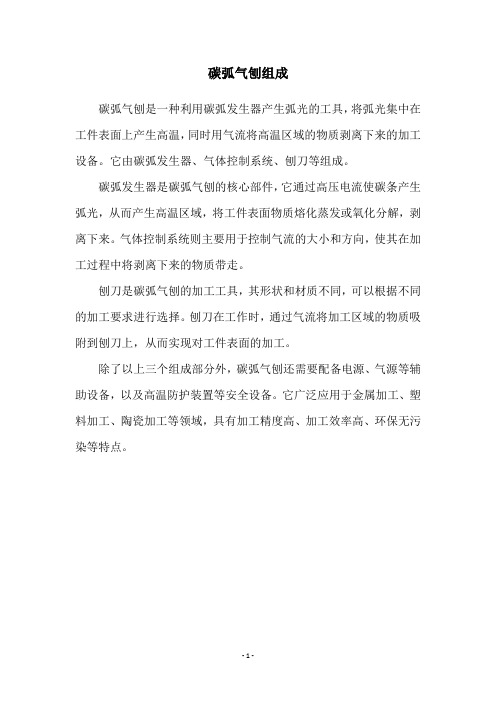 碳弧气刨组成

碳弧气刨是一种利用碳弧发生器产生弧光的工具，将弧光集中在工件表面上产生高温，同时用气流将高温区域的物质剥离下来的加工设备。它由碳弧发生器、气体控制系统、刨刀等组成。

碳弧发生器是碳弧气刨的核心部件，它通过高压电流使碳条产生弧光，从而产生高温区域，将工件表面物质熔化蒸发或氧化分解，剥离下来。气体控制系统则主要用于控制气流的大小和方向，使其在加工过程中将剥离下来的物质带走。

刨刀是碳弧气刨的加工工具，其形状和材质不同，可以根据不同的加工要求进行选择。刨刀在工作时，通过气流将加工区域的物质吸附到刨刀上，从而实现对工件表面的加工。

除了以上三个组成部分外，碳弧气刨还需要配备电源、气源等辅助设备，以及高温防护装置等安全设备。它广泛应用于金属加工、塑料加工、陶瓷加工等领域，具有加工精度高、加工效率高、环保无污染等特点。

- 1 -